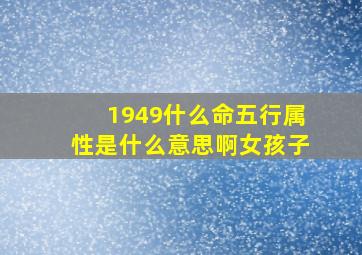 1949什么命五行属性是什么意思啊女孩子